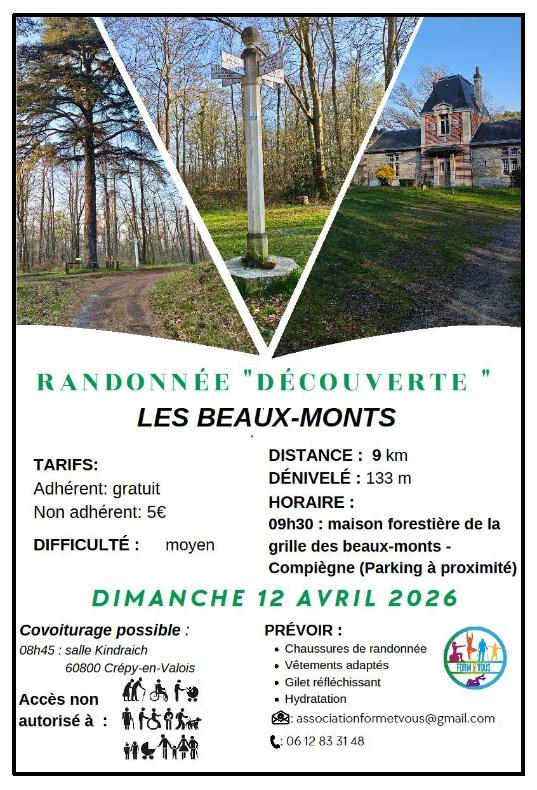 RANDONNÉE "DÉCOUVERTE "

LES BEAUX-MONTS

TARIFS:
Adhérent: gratuit
Non adhérent: 5€

DIFFICULTÉ : moyen

DISTANCE : 9 km
DÉNIVELÉ : 133 m
HORAIRE :
09h30 : maison forestière de la grille des beaux-monts - Compiègne (Parking à proximité)

DIMANCHE 12 AVRIL 2026

Covoiturage possible :
08h45 : salle Kindraich
60800 Crépy-en-Valois

Accès non autorisé à :

PRÉVOIR :
• Chaussures de randonnée
• Vêtements adaptés
• Gilet réfléchissant
• Hydratation

FORM & VOUS

associationformetvous@gmail.com
06 12 83 31 48